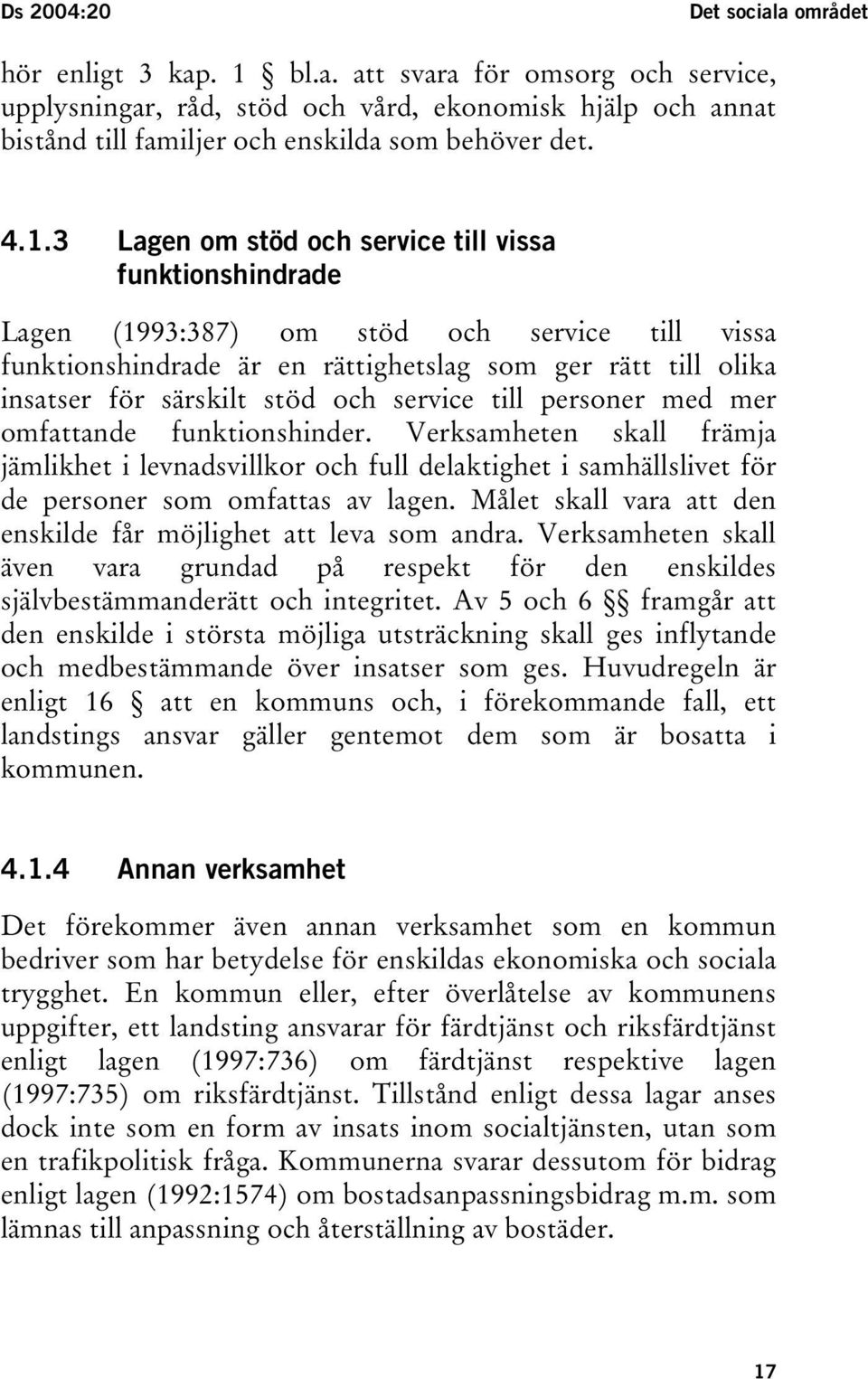 Ds 2004:20 Det sociala området

hör enligt 3 kap. 1 § bl.a. att svara för omsorg och service, upplysningar, råd, stöd och vård, ekonomisk hjälp och annat bistånd till familjer och enskilda som behöver det.

4.1.3 Lagen om stöd och service till vissa funktionshindrade

Lagen (1993:387) om stöd och service till vissa funktionshindrade är en rättighetslag som ger rätt till olika insatser för särskilt stöd och service till personer med mer omfattande funktionshinder. Verksamheten skall främja jämlikhet i levnadsvillkor och full delaktighet i samhällslivet för de personer som omfattas av lagen. Målet skall vara att den enskilde får möjlighet att leva som andra. Verksamheten skall även vara grundad på respekt för den enskildes självbestämmanderätt och integritet. Av 5 och 6 §§ framgår att den enskilde i största möjliga utsträckning skall ges inflytande och medbestämmande över insatser som ges. Huvudregeln är enligt 16 § att en kommuns och, i förekommande fall, ett landstings ansvar gäller gentemot dem som är bosatta i kommunen.

4.1.4 Annan verksamhet

Det förekommer även annan verksamhet som en kommun bedriver som har betydelse för enskildas ekonomiska och sociala trygghet. En kommun eller, efter överlåtelse av kommunens uppgifter, ett landsting ansvarar för färdtjänst och riksfärdtjänst enligt lagen (1997:736) om färdtjänst respektive lagen (1997:735) om riksfärdtjänst. Tillstånd enligt dessa lagar anses dock inte som en form av insats inom socialtjänsten, utan som en trafikpolitisk fråga. Kommunerna svarar dessutom för bidrag enligt lagen (1992:1574) om bostadsanpassningsbidrag m.m. som lämnas till anpassning och återställning av bostäder.

17